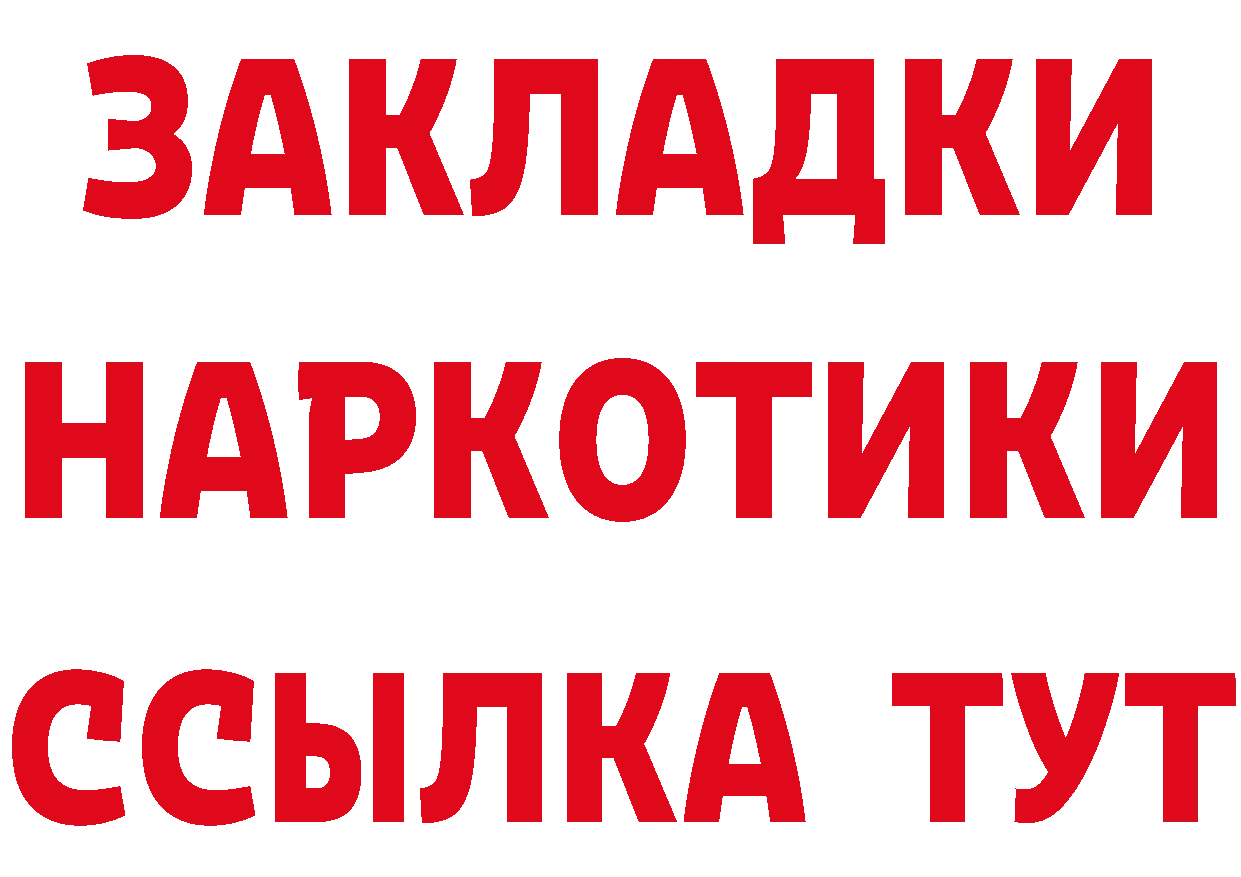 ЗАКЛАДКИ НАРКОТИКИ ССЫЛКА ТУТ